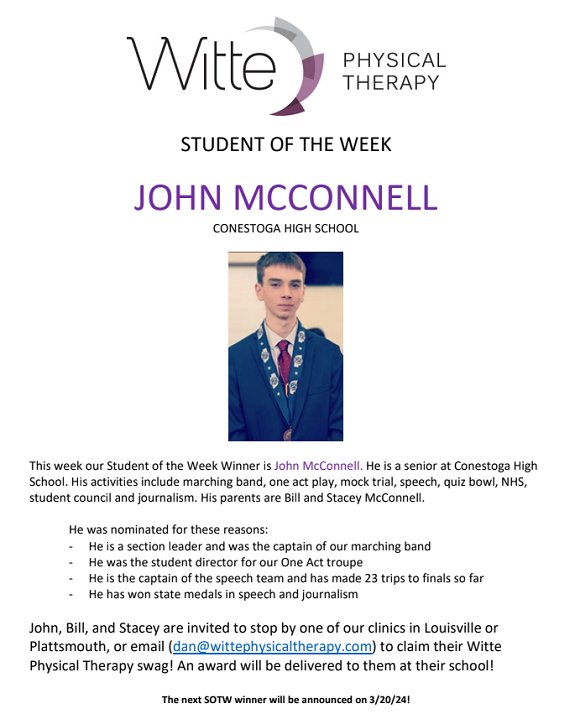 Witte PHYSICAL THERAPY

STUDENT OF THE WEEK

JOHN MCCONNELL

CONESTOGA HIGH SCHOOL

This week our Student of the Week Winner is John McConnell. He is a senior at Conestoga High School. His activities include marching band, one act play, mock trial, speech, quiz bowl, NHS, student council and journalism. His parents are Bill and Stacey McConnell.

He was nominated for these reasons:
- He is a section leader and was the captain of our marching band
- He was the student director for our One Act troupe
- He is the captain of the speech team and has made 23 trips to finals so far
- He has won state medals in speech and journalism

John, Bill, and Stacey are invited to stop by one of our clinics in Louisville or Plattsmouth, or email (dan@wittephysicaltherapy.com) to claim their Witte Physical Therapy swag! An award will be delivered to them at their school!

The next SOTW winner will be announced on 3/20/24!